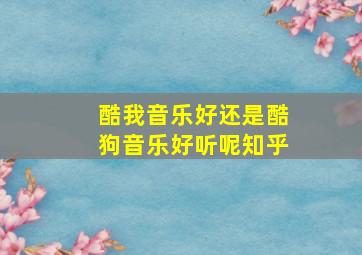 酷我音乐好还是酷狗音乐好听呢知乎